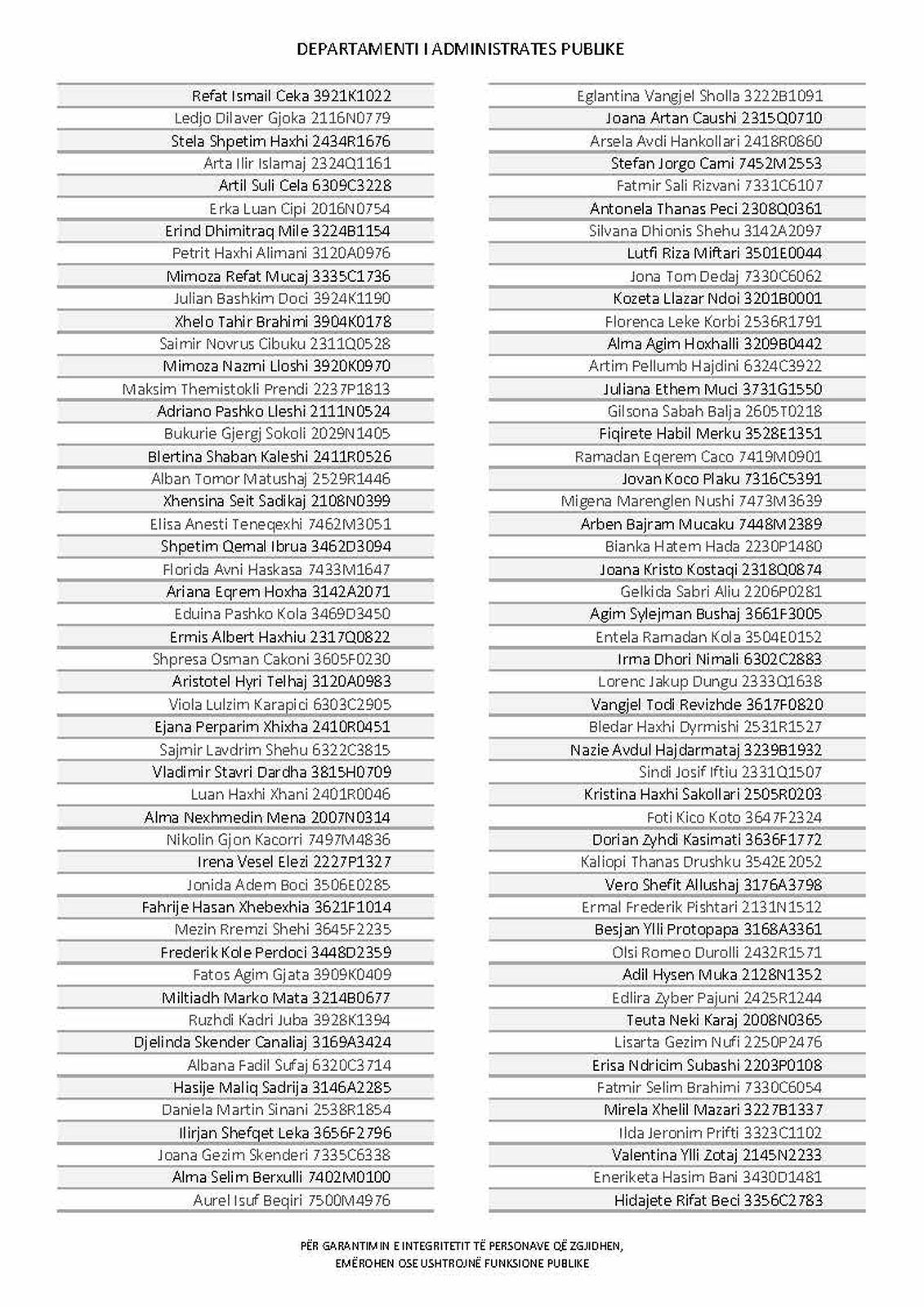 DEPARTAMENTI I ADMINISTRATES PUBLIKE

Refat Ismail Ceka 3921K1022
Ledjo Dilaver Gjoka 2116N0779
Stela Shpetim Haxhi 2434R1676
Arta Ilir Islamaj 2324Q1161
Artil Suli Cela 6309C3228
Erka Luan Cipi 2016N0754
Erind Dhimitraq Mile 3224B1154
Petrit Haxhi Alimani 3120A0976
Mimoza Refat Mucaj 3335C1736
Julian Bashkim Doci 3924K1190
Xhelo Tahir Brahimi 3904K0178
Saimir Novrus Cibuku 2311Q0528
Mimoza Nazmi Lloshi 3920K0970
Maksim Themistokli Prendi 2237P1813
Adriano Pashko Lleshi 2111N0524
Bukurie Gjergj Sokoli 2029N1405
Blertina Shaban Kaleshi 2411R0526
Alban Tomor Matushaj 2529R1446
Xhensina Seit Sadikaj 2108N0399
Elisa Anesti Teneqexhi 7462M3051
Shpetim Qemal Ibrua 3462D3094
Florida Avni Haskasa 7433M1647
Ariana Eqrem Hoxha 3142A2071
Eduina Pashko Kola 3469D3450
Ermis Albert Haxhiu 2317Q0822
Shpresa Osman Cakoni 3605F0230
Aristotel Hyri Telhaj 3120A0983
Viola Lulzim Karapici 6303C2905
Ejana Perparim Xhixha 2410R0451
Sajmir Lavdrim Shehu 6322C3815
Vladimir Stavri Dardha 3815H0709
Luan Haxhi Xhani 2401R0046
Alma Nexhmedin Mena 2007N0314
Nikolin Gjon Kacorri 7497M4836
Irena Vesel Elezi 2227P1327
Jonida Adem Boci 3506E0285
Fahrije Hasan Xhebexhia 3621F1014
Mezin Rremzi Shehi 3645F2235
Frederik Kole Perdoci 3448D2359
Fatos Agim Gjata 3909K0409
Miltiadh Marko Mata 3214B0677
Ruzhdi Kadri Juba 3928K1394
Djelinda Skender Canaliaj 3169A3424
Albana Fadil Sufaj 6320C3714
Hasije Maliq Sadrija 3146A2285
Daniela Martin Sinani 2538R1854
Ilirjan Shefqet Leka 3656F2796
Joana Gezim Skenderi 7335C6338
Alma Selim Berxulli 7402M0100
Aurel Isuf Beqiri 7500M4976

Eglantina Vangjel Sholla 3222B1091
Joana Artan Caushi 2315Q0710
Arsela Avdi Hankollari 2418R0860
Stefan Jorgo Cami 7452M2553
Fatmir Sali Rizvani 7331C6107
Antonela Thanas Peci 2308Q0361
Silvana Dhionis Shehu 3142A2097
Lutfi Riza Miftari 3501E0044
Jona Tom Dedaj 7330C6062
Kozeta Llazar Ndoi 3201B0001
Florenca Leke Korbi 2536R1791
Alma Agim Hoxhalli 3209B0442
Artim Pellumb Hajdini 6324C3922
Juliana Ethem Muci 3731G1550
Gilsona Sabah Balja 2605T0218
Fiqirete Habil Merku 3528E1351
Ramadan Eqerem Caco 7419M0901
Jovan Koco Plaku 7316C5391
Migena Marenglen Nushi 7473M3639
Arben Bajram Mucaku 7448M2389
Bianka Hatem Hada 2230P1480
Joana Kristo Kostaqi 2318Q0874
Gelkida Sabri Aliu 2206P0281
Agim Sylejman Bushaj 3661F3005
Entela Ramadan Kola 3504E0152
Irma Dhori Nimali 6302C2883
Lorenc Jakup Dungu 2333Q1638
Vangjel Todi Revizhde 3617F0820
Bledar Haxhi Dyrmishi 2531R1527
Nazie Avdul Hajdarmataj 3239B1932
Sindi Josif Iftiu 2331Q1507
Kristina Haxhi Sakollari 2505R0203
Foti Kico Koto 3647F2324
Dorian Zyhdi Kasimati 3636F1772
Kaliopi Thanas Drushku 3542E2052
Vero Shefit Allushaj 3176A3798
Ermal Frederik Pishtari 2131N1512
Besjan Ylli Protopapa 3168A3361
Olsi Romeo Durolli 2432R1571
Adil Hysen Muka 2128N1352
Edlira Zyber Pajuni 2425R1244
Teuta Neki Karaj 2008N0365
Lisarta Gezim Nufi 2250P2476
Erisa Ndricim Subashi 2203P0108
Fatmir Selim Brahimi 7330C6054
Mirela Xhelil Mazari 3227B1337
Ilda Jeronim Prifti 3323C1102
Valentina Ylli Zotaj 2145N2233
Eneriketa Hasim Bani 3430D1481
Hidajete Rifat Beci 3356C2783

PËR GARANTIMIN E INTEGRITETIT TË PERSONAVE QË ZGJIDHEN,
EMËROHEN OSE USHTROJNË FUNKSIONE PUBLIKE